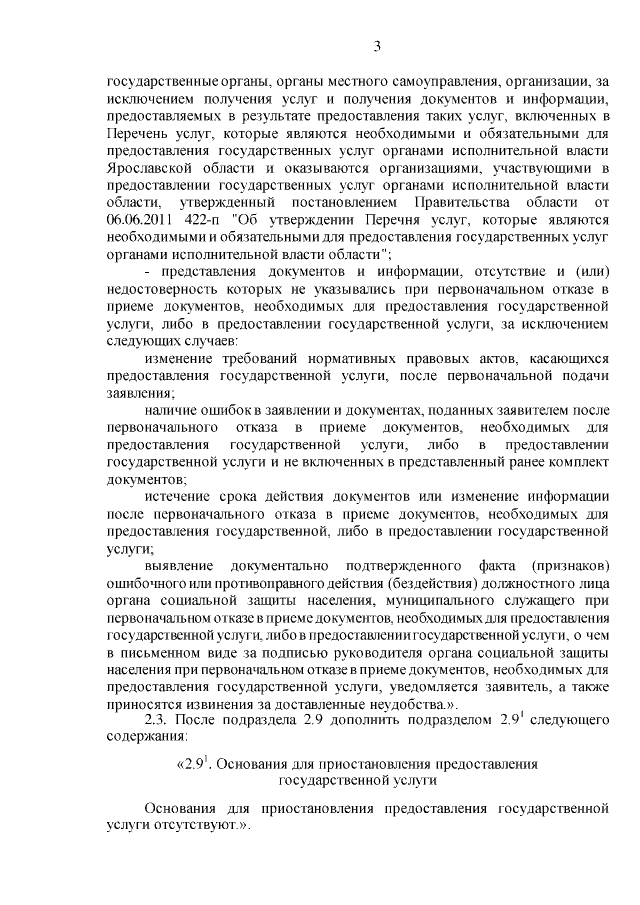 3

государственные органы, органы местного самоуправления, организации, за исключением получения услуг и получения документов и информации, предоставляемых в результате предоставления таких услуг, включенных в Перечень услуг, которые являются необходимыми и обязательными для предоставления государственных услуг органами исполнительной власти Ярославской области и оказываются организациями, участвующими в предоставлении государственных услуг органами исполнительной власти области, утвержденный постановлением Правительства области от 06.06.2011 422-п "Об утверждении Перечня услуг, которые являются необходимыми и обязательными для предоставления государственных услуг органами исполнительной власти области";

- представления документов и информации, отсутствие и (или) недостоверность которых не указывались при первоначальном отказе в приеме документов, необходимых для предоставления государственной услуги, либо в предоставлении государственной услуги, за исключением следующих случаев:

изменение требований нормативных правовых актов, касающихся предоставления государственной услуги, после первоначальной подачи заявления;

наличие ошибок в заявлении и документах, поданных заявителем после первоначального отказа в приеме документов, необходимых для предоставления государственной услуги, либо в предоставлении государственной услуги и не включенных в представленный ранее комплект документов;

истечение срока действия документов или изменение информации после первоначального отказа в приеме документов, необходимых для предоставления государственной, либо в предоставлении государственной услуги;

выявление документально подтвержденного факта (признаков) ошибочного или противоправного действия (бездействия) должностного лица органа социальной защиты населения, муниципального служащего при первоначальном отказе в приеме документов, необходимых для предоставления государственной услуги, либо в предоставлении государственной услуги, о чем в письменном виде за подписью руководителя органа социальной защиты населения при первоначальном отказе в приеме документов, необходимых для предоставления государственной услуги, уведомляется заявитель, а также приносятся извинения за доставленные неудобства.».

2.3. После подраздела 2.9 дополнить подразделом $2.9^1$ следующего содержания:

«$2.9^1$. Основания для приостановления предоставления государственной услуги

Основания для приостановления предоставления государственной услуги отсутствуют.».